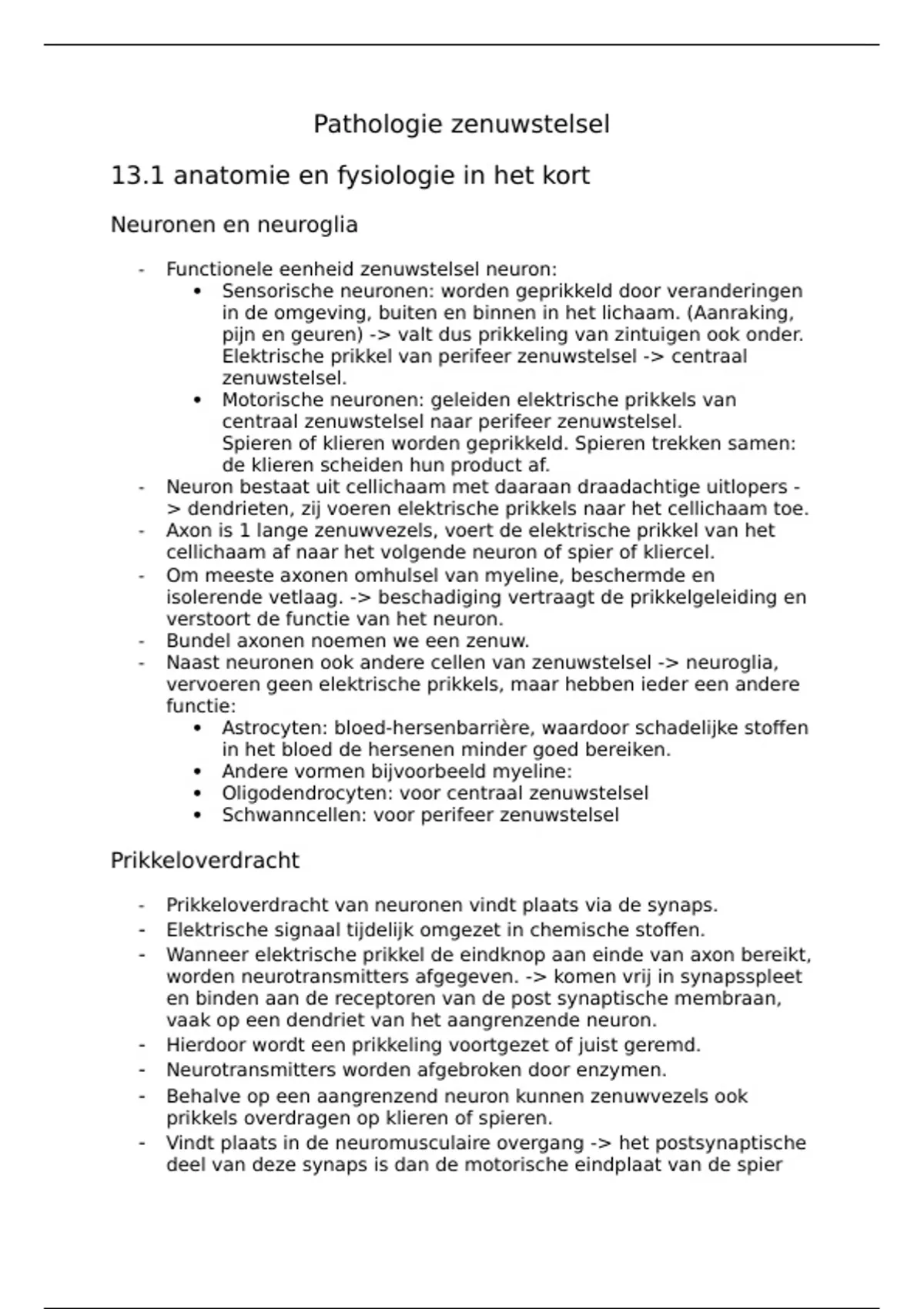 Pathologie zenuwstelsel

13.1 anatomie en fysiologie in het kort

Neuronen en neuroglia

- Functionele eenheid zenuwstelsel neuron:
  • Sensorische neuronen: worden geprikkeld door veranderingen in de omgeving, buiten en binnen in het lichaam. (Aanraking, pijn en geuren) -> valt dus prikkeling van zintuigen ook onder. Elektrische prikkel van perifeer zenuwstelsel -> centraal zenuwstelsel.
  • Motorische neuronen: geleiden elektrische prikkels van centraal zenuwstelsel naar perifeer zenuwstelsel.
    Spieren of klieren worden geprikkeld. Spieren trekken samen: de klieren scheiden hun product af.
- Neuron bestaat uit cellichaam met daaraan draadachtige uitlopers -> dendrieten, zij voeren elektrische prikkels naar het cellichaam toe.
- Axon is 1 lange zenuwvezels, voert de elektrische prikkel van het cellichaam af naar het volgende neuron of spier of kliercel.
- Om meeste axonen omhulsel van myeline, beschermde en isolerende vetlaag. -> beschadiging vertraagt de prikkelgeleiding en verstoort de functie van het neuron.
- Bundel axonen noemen we een zenuw.
- Naast neuronen ook andere cellen van zenuwstelsel -> neuroglia, vervoeren geen elektrische prikkels, maar hebben ieder een andere functie:
  • Astrocyten: bloed-hersenbarrière, waardoor schadelijke stoffen in het bloed de hersenen minder goed bereiken.
  • Andere vormen bijvoorbeeld myeline:
  • Oligodendrocyten: voor centraal zenuwstelsel
  • Schwanncellen: voor perifeer zenuwstelsel

Prikkeloverdracht

- Prikkeloverdracht van neuronen vindt plaats via de synaps.
- Elektrische signaal tijdelijk omgezet in chemische stoffen.
- Wanneer elektrische prikkel de eindknop aan einde van axon bereikt, worden neurotransmitters afgegeven. -> komen vrij in synapsspleet en binden aan de receptoren van de post synaptische membraan, vaak op een dendriet van het aangrenzende neuron.
- Hierdoor wordt een prikkeling voortgezet of juist geremd.
- Neurotransmitters worden afgebroken door enzymen.
- Behalve op een aangrenzend neuron kunnen zenuwvezels ook prikkels overdragen op klieren of spieren.
- Vindt plaats in de neuromusculaire overgang -> het postsynaptische deel van deze synaps is dan de motorische eindplaat van de spier